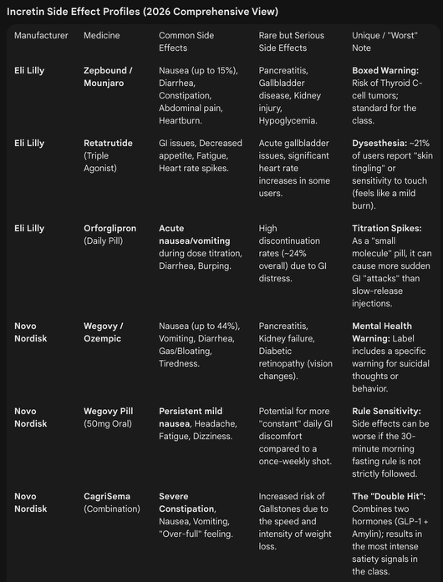 Incretin Side Effect Profiles (2026 Comprehensive View)

| Manufacturer | Medicine | Common Side Effects | Rare but Serious Side Effects | Unique / "Worst" Note |
|---|---|---|---|---|
| Eli Lilly | Zepbound / Mounjaro | Nausea (up to 15%), Diarrhea, Constipation, Abdominal pain, Heartburn. | Pancreatitis, Gallbladder disease, Kidney injury, Hypoglycemia. | Boxed Warning: Risk of Thyroid C-cell tumors; standard for the class. |
| Eli Lilly | Retatrutide (Triple Agonist) | GI issues, Decreased appetite, Fatigue, Heart rate spikes. | Acute gallbladder issues, significant heart rate increases in some users. | Dysesthesia: ~21% of users report "skin tingling" or sensitivity to touch (feels like a mild burn). |
| Eli Lilly | Orforglipron (Daily Pill) | Acute nausea/vomiting during dose titration, Diarrhea, Burping. | High discontinuation rates (~24% overall) due to GI distress. | Titration Spikes: As a "small molecule" pill, it can cause more sudden GI "attacks" than slow-release injections. |
| Novo Nordisk | Wegovy / Ozempic | Nausea (up to 44%), Vomiting, Diarrhea, Gas/Bloating, Tiredness. | Pancreatitis, Kidney failure, Diabetic retinopathy (vision changes). | Mental Health Warning: Label includes a specific warning for suicidal thoughts or behavior. |
| Novo Nordisk | Wegovy Pill (50mg Oral) | Persistent mild nausea, Headache, Fatigue, Dizziness. | Potential for more "constant" daily GI discomfort compared to a once-weekly shot. | Rule Sensitivity: Side effects can be worse if the 30-minute morning fasting rule is not strictly followed. |
| Novo Nordisk | CagriSema (Combination) | Severe Constipation, Nausea, Vomiting, "Over-full" feeling. | Increased risk of Gallstones due to the speed and intensity of weight loss. | The "Double Hit": Combines two hormones (GLP-1 + Amylin); results in the most intense satiety signals in the class. |